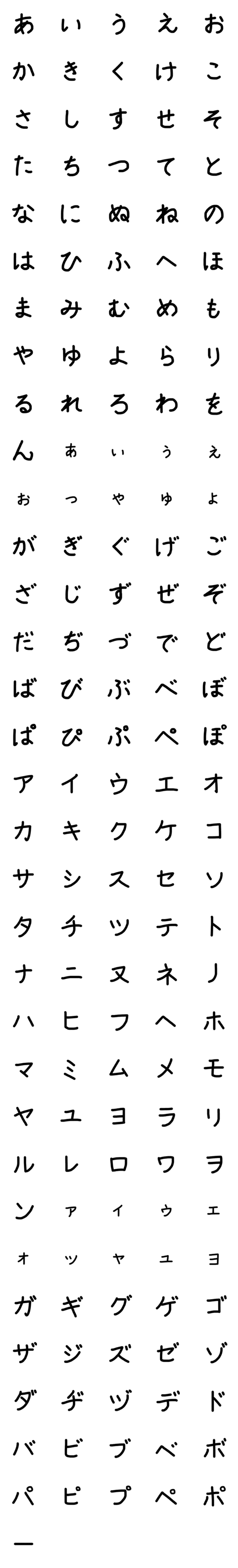 あ い う え お
か き く け こ
さ し す せ そ
た ち つ て と
な に ぬ ね の
は ひ ふ へ ほ
ま み む め も
や ゆ よ ら り
る れ ろ わ を
ん ぁ ぃ ぅ ぇ
ぉ っ ゃ ゅ ょ
が ぎ ぐ げ ご
ざ じ ず ぜ ぞ
だ ぢ づ で ど
ば び ぶ べ ぼ
ぱ ぴ ぷ ぺ ぽ
ア イ ウ エ オ
カ キ ク ケ コ
サ シ ス セ ソ
タ チ ツ テ ト
ナ ニ ヌ ネ ノ
ハ ヒ フ ヘ ホ
マ ミ ム メ モ
ヤ ユ ヨ ラ リ
ル レ ロ ワ ヲ
ン ァ ィ ゥ ェ
ォ ッ ャ ュ ョ
ガ ギ グ ゲ ゴ
ザ ジ ズ ゼ ゾ
ダ ヂ ヅ デ ド
バ ビ ブ ベ ボ
パ ピ プ ペ ポ
ー